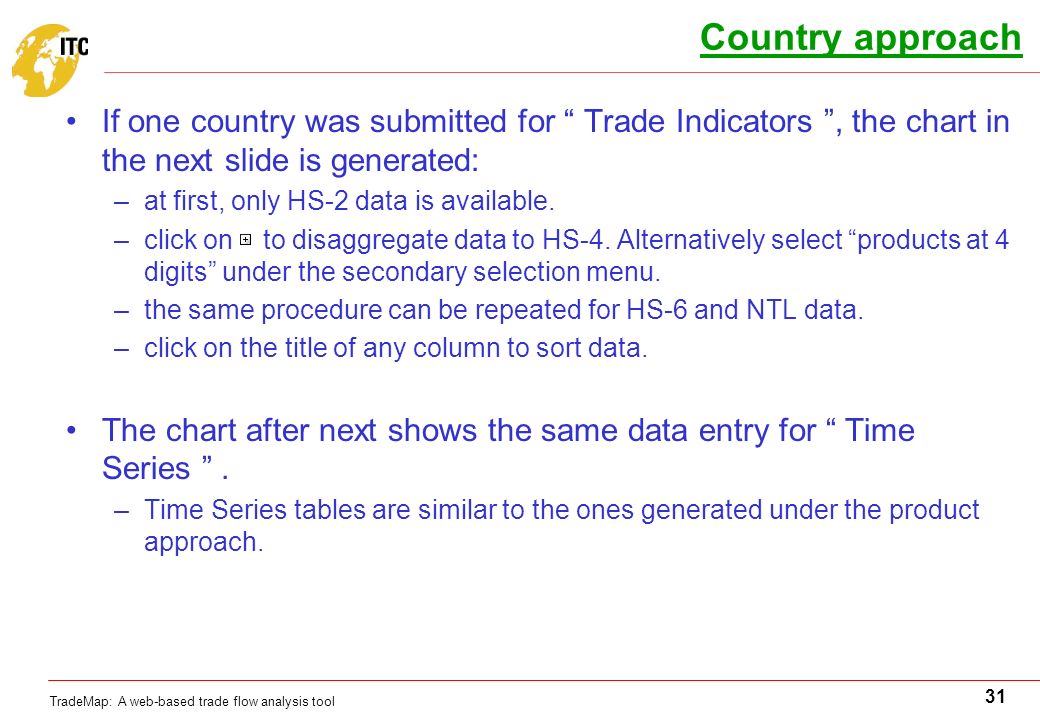 ITC

Country approach

• If one country was submitted for “ Trade Indicators ”, the chart in the next slide is generated:
– at first, only HS-2 data is available.
– click on ⊞ to disaggregate data to HS-4. Alternatively select “products at 4 digits” under the secondary selection menu.
– the same procedure can be repeated for HS-6 and NTL data.
– click on the title of any column to sort data.

• The chart after next shows the same data entry for “ Time Series ” .
– Time Series tables are similar to the ones generated under the product approach.

TradeMap: A web-based trade flow analysis tool

31